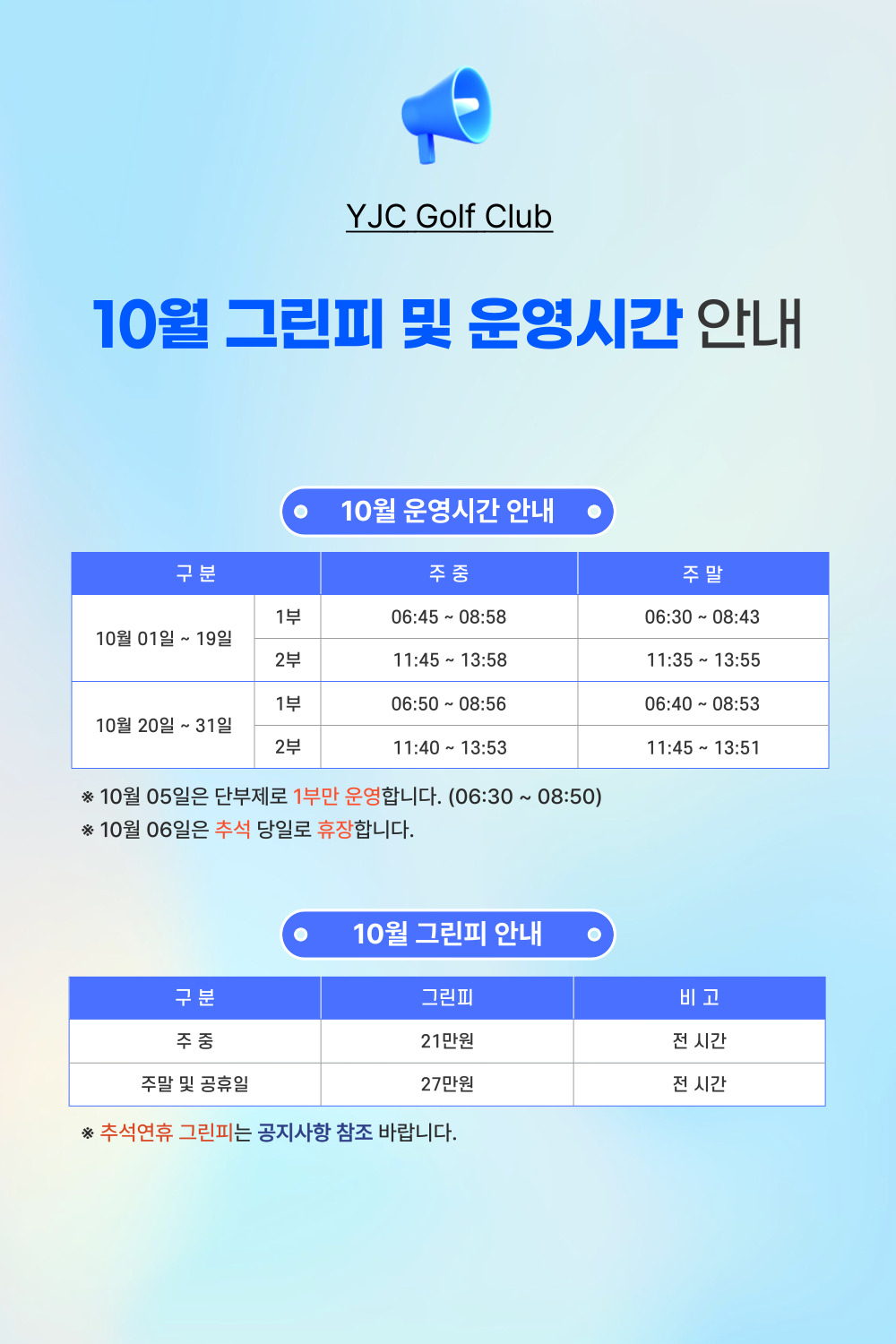 YJC Golf Club

10월 그린피 및 운영시간 안내

10월 운영시간 안내

| 구 분 | | 주 중 | 주 말 |
|---|---|---|---|
| 10월 01일 ~ 19일 | 1부 | 06:45 ~ 08:58 | 06:30 ~ 08:43 |
| | 2부 | 11:45 ~ 13:58 | 11:35 ~ 13:55 |
| 10월 20일 ~ 31일 | 1부 | 06:50 ~ 08:56 | 06:40 ~ 08:53 |
| | 2부 | 11:40 ~ 13:53 | 11:45 ~ 13:51 |

※ 10월 05일은 단부제로 1부만 운영합니다. (06:30 ~ 08:50)
※ 10월 06일은 추석 당일로 휴장합니다.

10월 그린피 안내

| 구 분 | 그린피 | 비 고 |
|---|---|---|
| 주 중 | 21만원 | 전 시간 |
| 주말 및 공휴일 | 27만원 | 전 시간 |

※ 추석연휴 그린피는 공지사항 참조 바랍니다.